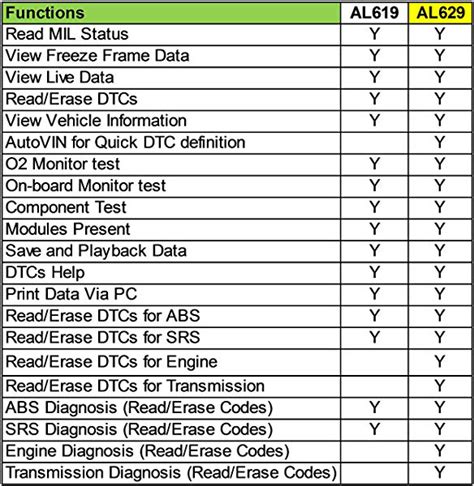 | Functions | AL619 | AL629 |
|---|---|---|
| Read MIL Status | Y | Y |
| View Freeze Frame Data | Y | Y |
| View Live Data | Y | Y |
| Read/Erase DTCs | Y | Y |
| View Vehicle Information | Y | Y |
| AutoVIN for Quick DTC definition | | Y |
| O2 Monitor test | Y | Y |
| On-board Monitor test | Y | Y |
| Component Test | Y | Y |
| Modules Present | Y | Y |
| Save and Playback Data | Y | Y |
| DTCs Help | Y | Y |
| Print Data Via PC | Y | Y |
| Read/Erase DTCs for ABS | Y | Y |
| Read/Erase DTCs for SRS | Y | Y |
| Read/Erase DTCs for Engine | | Y |
| Read/Erase DTCs for Transmission | | Y |
| ABS Diagnosis (Read/Erase Codes) | Y | Y |
| SRS Diagnosis (Read/Erase Codes) | Y | Y |
| Engine Diagnosis (Read/Erase Codes) | | Y |
| Transmission Diagnosis (Read/Erase Codes) | | Y |